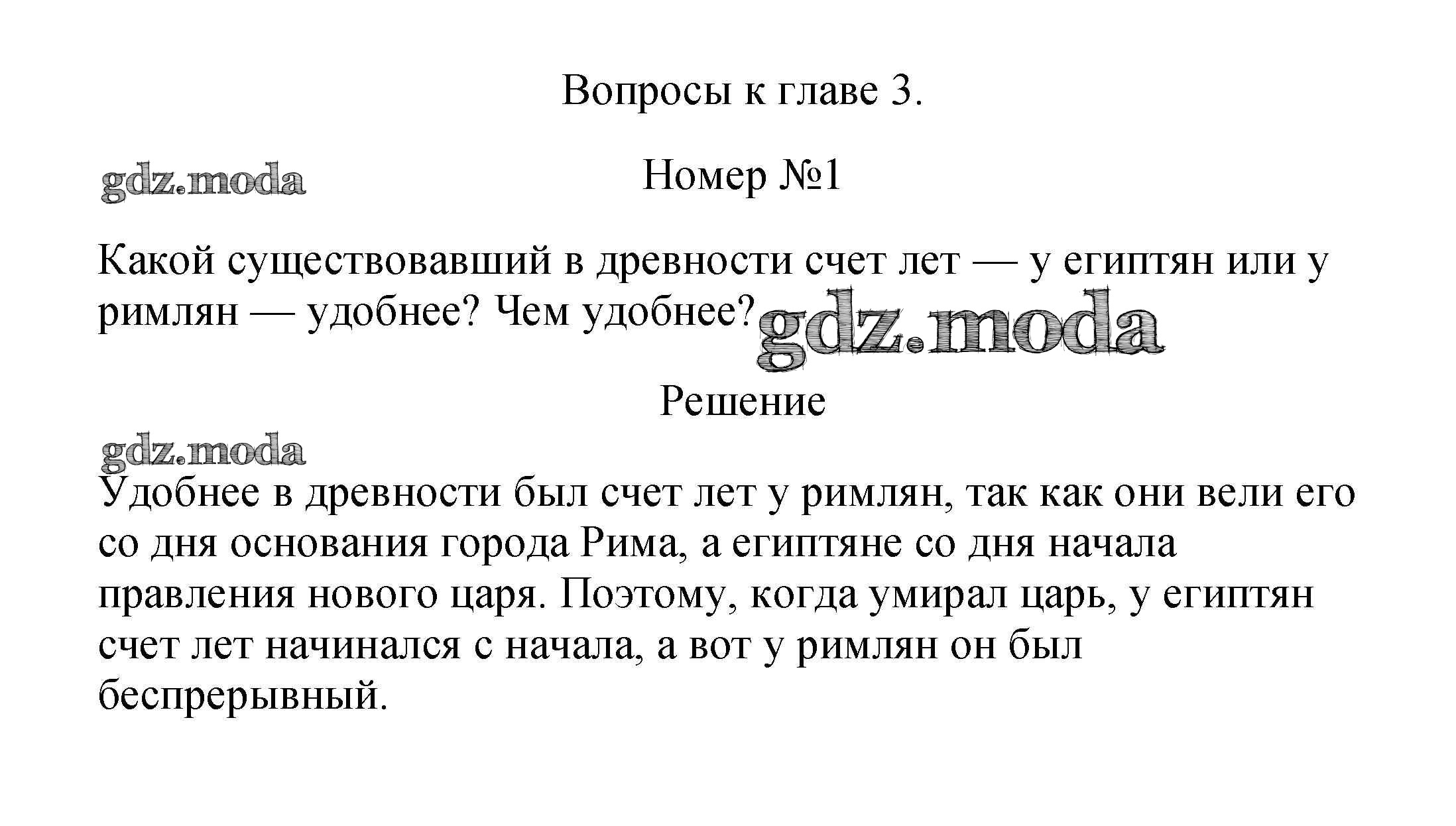 Вопросы к главе 3.

gdz.moda

Номер №1

Какой существовавший в древности счет лет — у египтян или у римлян — удобнее? Чем удобнее?

gdz.moda

Решение

gdz.moda

Удобнее в древности был счет лет у римлян, так как они вели его со дня основания города Рима, а египтяне со дня начала правления нового царя. Поэтому, когда умирал царь, у египтян счет лет начинался с начала, а вот у римлян он был беспрерывный.